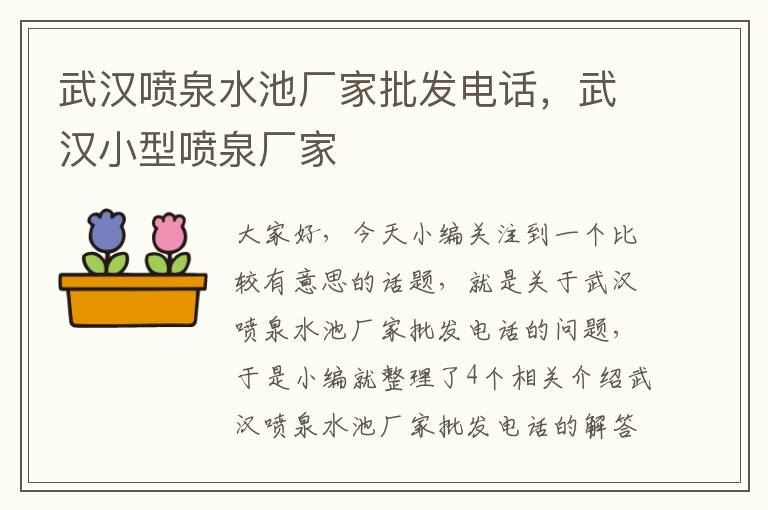 武汉喷泉水池厂家批发电话，武汉小型喷泉厂家

大家好，今天小编关注到一个比较有意思的话题，就是关于武汉喷泉水池厂家批发电话的问题，于是小编就整理了4个相关介绍武汉喷泉水池厂家批发电话的解答